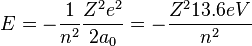 $E = -\frac{1}{n^2}\frac{Z^2e^2}{2a_0} = -\frac{Z^2 13.6eV}{n^2}$